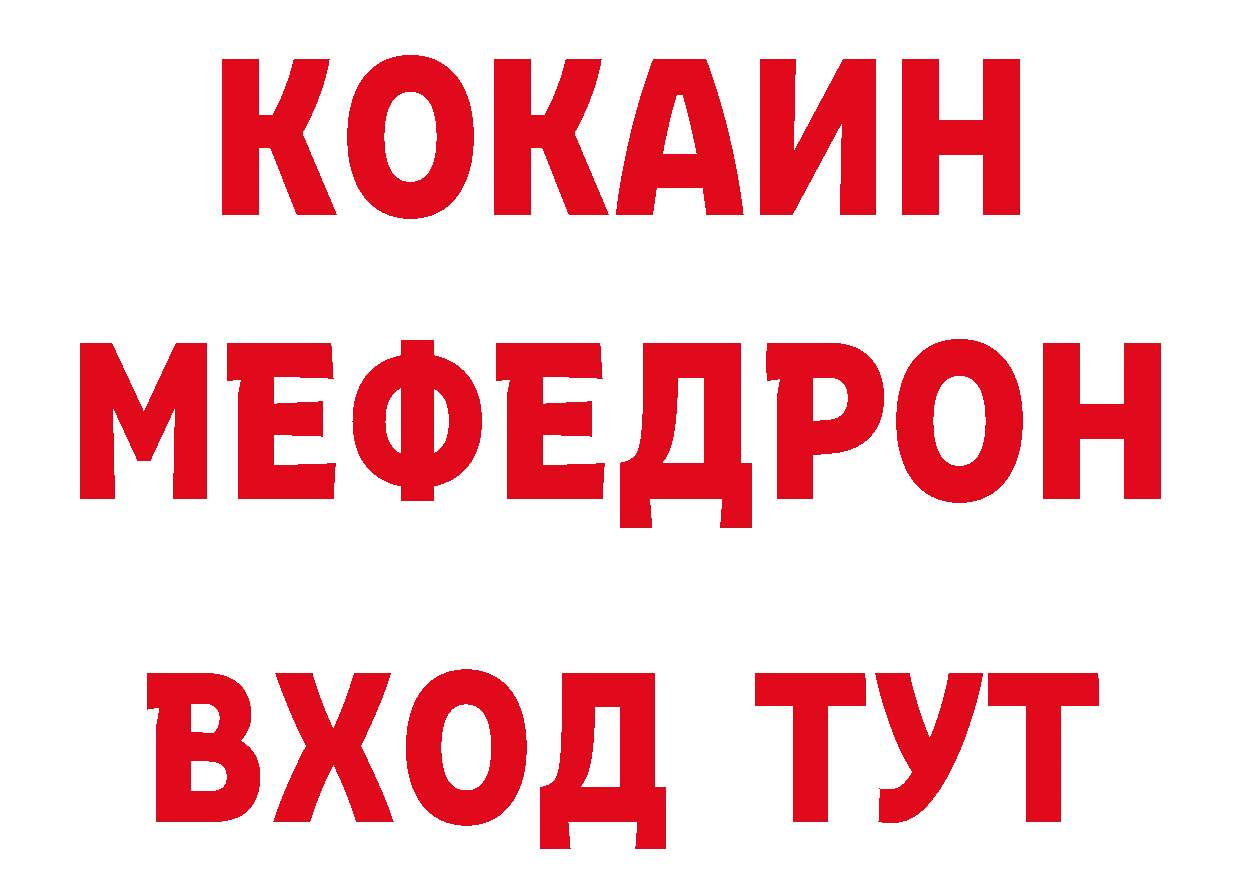 КОКАИН
МЕФЕДРОН
ВХОД ТУТ